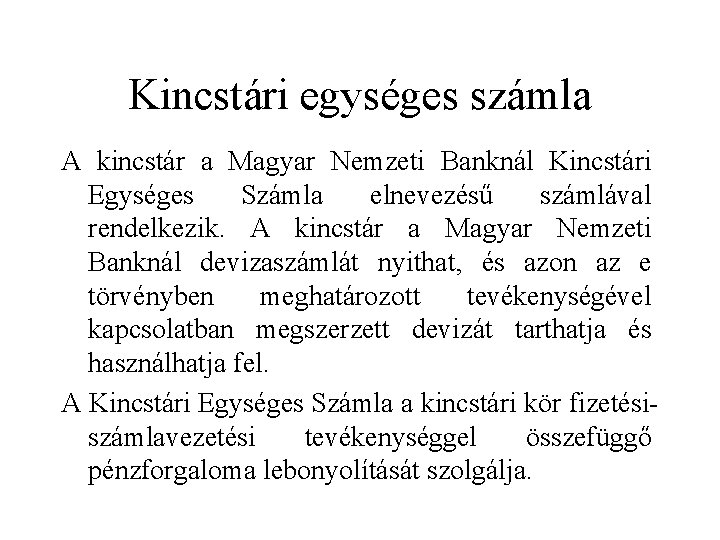 Kincstári egységes számla

A kincstár a Magyar Nemzeti Banknál Kincstári Egységes Számla elnevezésű számlával rendelkezik. A kincstár a Magyar Nemzeti Banknál devizaszámlát nyithat, és azon az e törvényben meghatározott tevékenységével kapcsolatban megszerzett devizát tarthatja és használhatja fel.

A Kincstári Egységes Számla a kincstári kör fizetési-számlavezetési tevékenységgel összefüggő pénzforgaloma lebonyolítását szolgálja.